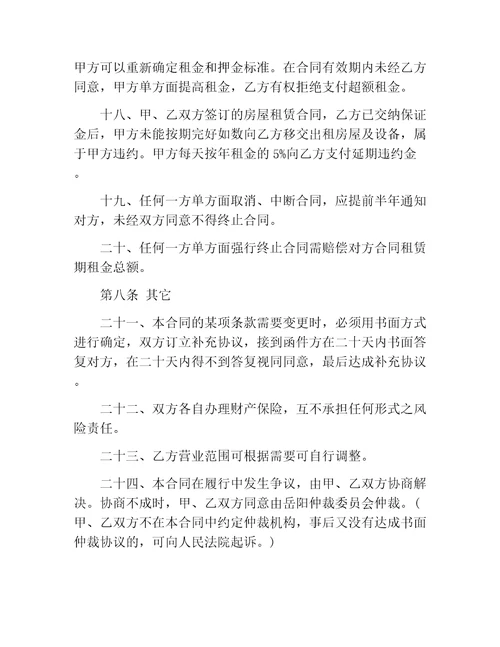 甲方可以重新确定租金和押金标准。在合同有效期内未经乙方同意，甲方单方面提高租金，乙方有权拒绝支付超额租金。

十八、甲、乙双方签订的房屋租赁合同，乙方已交纳保证金后，甲方未能按期完好如数向乙方移交出租房屋及设备，属于甲方违约。甲方每天按年租金的 5%向乙方支付延期违约金。

十九、任何一方单方面取消、中断合同，应提前半年通知对方，未经双方同意不得终止合同。

二十、任何一方单方面强行终止合同需赔偿对方合同租赁期租金总额。

第八条 其它

二十一、本合同的某项条款需要变更时，必须用书面方式进行确定，双方订立补充协议，接到函件方在二十天内书面答复对方，在二十天内得不到答复视同同意，最后达成补充协议。

二十二、双方各自办理财产保险，互不承担任何形式之风险责任。

二十三、乙方营业范围可根据需要可自行调整。

二十四、本合同在履行中发生争议，由甲、乙双方协商解决。协商不成时，甲、乙双方同意由岳阳仲裁委员会仲裁。（甲、乙双方不在本合同中约定仲裁机构，事后又没有达成书面仲裁协议的，可向人民法院起诉。）